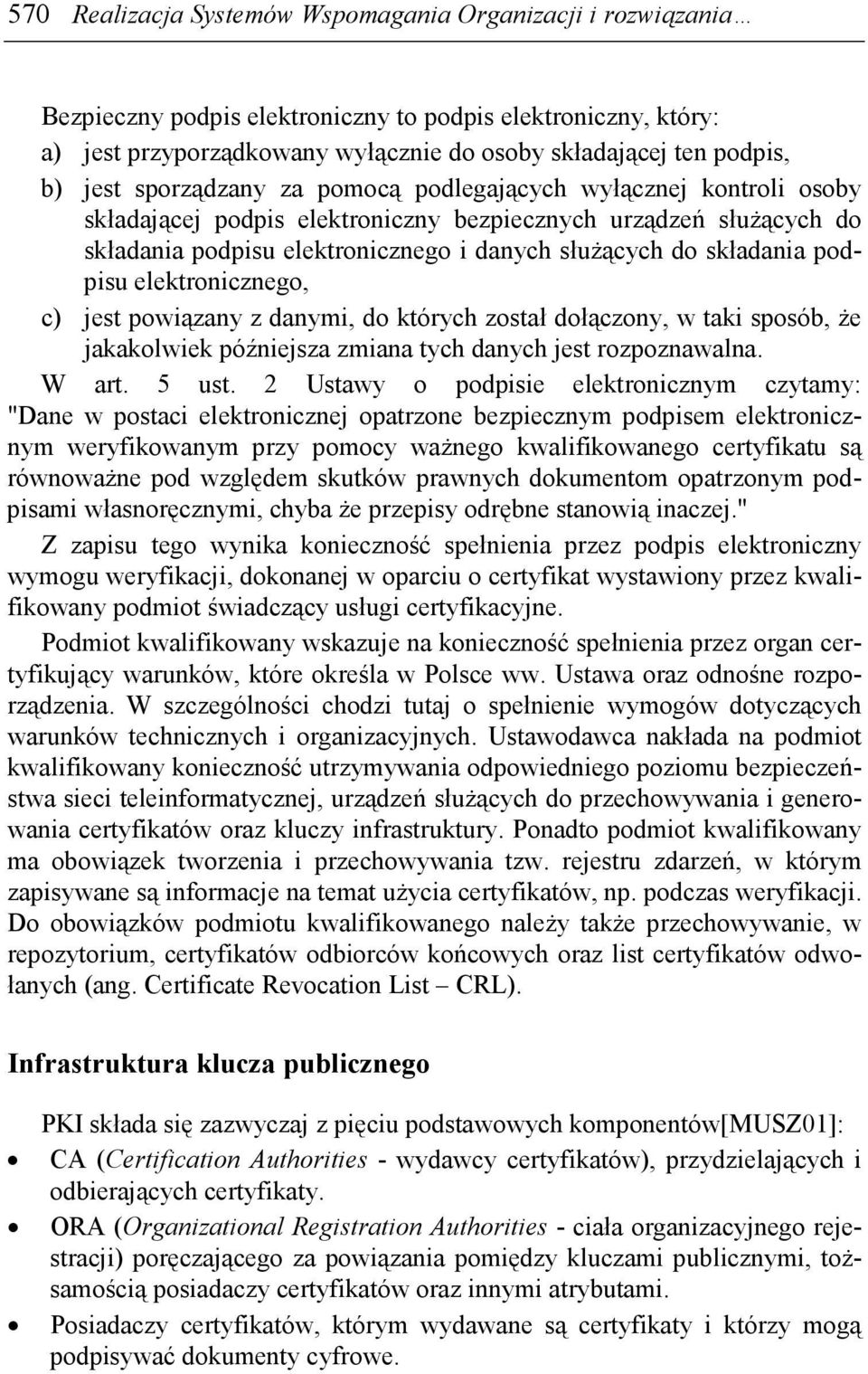 570 Realizacja Systemów Wspomagania Organizacji i rozwiązania…

Bezpieczny podpis elektroniczny to podpis elektroniczny, który:
a) jest przyporządkowany wyłącznie do osoby składającej ten podpis,
b) jest sporządzany za pomocą podlegających wyłącznej kontroli osoby składającej podpis elektroniczny bezpiecznych urządzeń służących do składania podpisu elektronicznego i danych służących do składania podpisu elektronicznego,
c) jest powiązany z danymi, do których został dołączony, w taki sposób, że jakakolwiek późniejsza zmiana tych danych jest rozpoznawalna.
W art. 5 ust. 2 Ustawy o podpisie elektronicznym czytamy: "Dane w postaci elektronicznej opatrzone bezpiecznym podpisem elektronicznym weryfikowanym przy pomocy ważnego kwalifikowanego certyfikatu są równoważne pod względem skutków prawnych dokumentom opatrzonym podpisami własnoręcznymi, chyba że przepisy odrębne stanowią inaczej."
Z zapisu tego wynika konieczność spełnienia przez podpis elektroniczny wymogu weryfikacji, dokonanej w oparciu o certyfikat wystawiony przez kwalifikowany podmiot świadczący usługi certyfikacyjne.
Podmiot kwalifikowany wskazuje na konieczność spełnienia przez organ certyfikujący warunków, które określa w Polsce ww. Ustawa oraz odnośne rozporządzenia. W szczególności chodzi tutaj o spełnienie wymogów dotyczących warunków technicznych i organizacyjnych. Ustawodawca nakłada na podmiot kwalifikowany konieczność utrzymywania odpowiedniego poziomu bezpieczeństwa sieci teleinformatycznej, urządzeń służących do przechowywania i generowania certyfikatów oraz kluczy infrastruktury. Ponadto podmiot kwalifikowany ma obowiązek tworzenia i przechowywania tzw. rejestru zdarzeń, w którym zapisywane są informacje na temat użycia certyfikatów, np. podczas weryfikacji. Do obowiązków podmiotu kwalifikowanego należy także przechowywanie, w repozytorium, certyfikatów odbiorców końcowych oraz list certyfikatów odwołanych (ang. Certificate Revocation List – CRL).

Infrastruktura klucza publicznego

PKI składa się zazwyczaj z pięciu podstawowych komponentów[MUSZ01]:
• CA (Certification Authorities - wydawcy certyfikatów), przydzielających i odbierających certyfikaty.
• ORA (Organizational Registration Authorities - ciała organizacyjnego rejestracji) poręczającego za powiązania pomiędzy kluczami publicznymi, tożsamością posiadaczy certyfikatów oraz innymi atrybutami.
• Posiadaczy certyfikatów, którym wydawane są certyfikaty i którzy mogą podpisywać dokumenty cyfrowe.